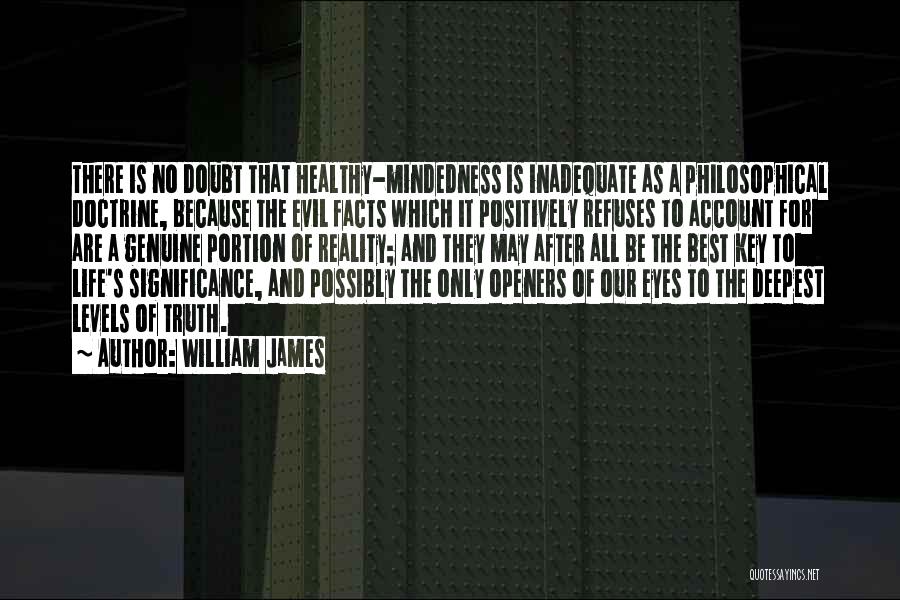 THERE IS NO DOUBT THAT HEALTHY-MINDEDNESS IS INADEQUATE AS A PHILOSOPHICAL DOCTRINE, BECAUSE THE EVIL FACTS WHICH IT POSITIVELY REFUSES TO ACCOUNT FOR ARE A GENUINE PORTION OF REALITY; AND THEY MAY AFTER ALL BE THE BEST KEY TO LIFE'S SIGNIFICANCE, AND POSSIBLY THE ONLY OPENERS OF OUR EYES TO THE DEEPEST LEVELS OF TRUTH.

~ AUTHOR: WILLIAM JAMES

QUOTESSAYINGS.NET